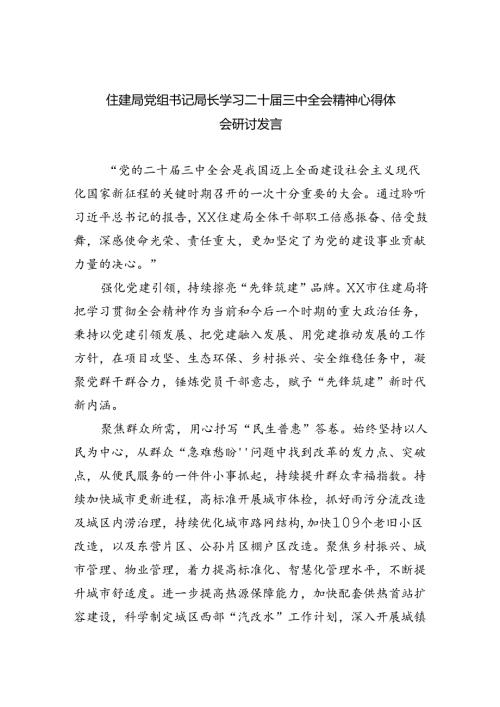 住建局党组书记局长学习二十届三中全会精神心得体会研讨发言

“党的二十届三中全会是我国迈上全面建设社会主义现代化国家新征程的关键时期召开的一次十分重要的大会。通过聆听习近平总书记的报告，XX住建局全体干部职工倍感振奋、倍受鼓舞，深感使命光荣、责任重大，更加坚定了为党的建设事业贡献力量的决心。”

强化党建引领，持续擦亮“先锋筑建”品牌。XX市住建局将把学习贯彻全会精神作为当前和今后一个时期的重大政治任务，秉持以党建引领发展、把党建融入发展、用党建推动发展的工作方针，在项目攻坚、生态环保、乡村振兴、安全维稳任务中，凝聚党群干群合力，锤炼党员干部意志，赋予“先锋筑建”新时代新内涵。

聚焦群众所需，用心抒写“民生普惠”答卷。始终坚持以人民为中心，从群众“急难愁盼''问题中找到改革的发力点、突破点，从便民服务的一件件小事抓起，持续提升群众幸福指数。持续加快城市更新进程，高标准开展城市体检，抓好雨污分流改造及城区内涝治理，持续优化城市路网结构，加快109个老旧小区改造，以及东营片区、公孙片区棚户区改造。聚焦乡村振兴、城市管理、物业管理，着力提高标准化、智慧化管理水平，不断提升城市舒适度。进一步提高热源保障能力，加快配套供热首站扩容建设，科学制定城区西部“汽改水”工作计划，深入开展城镇